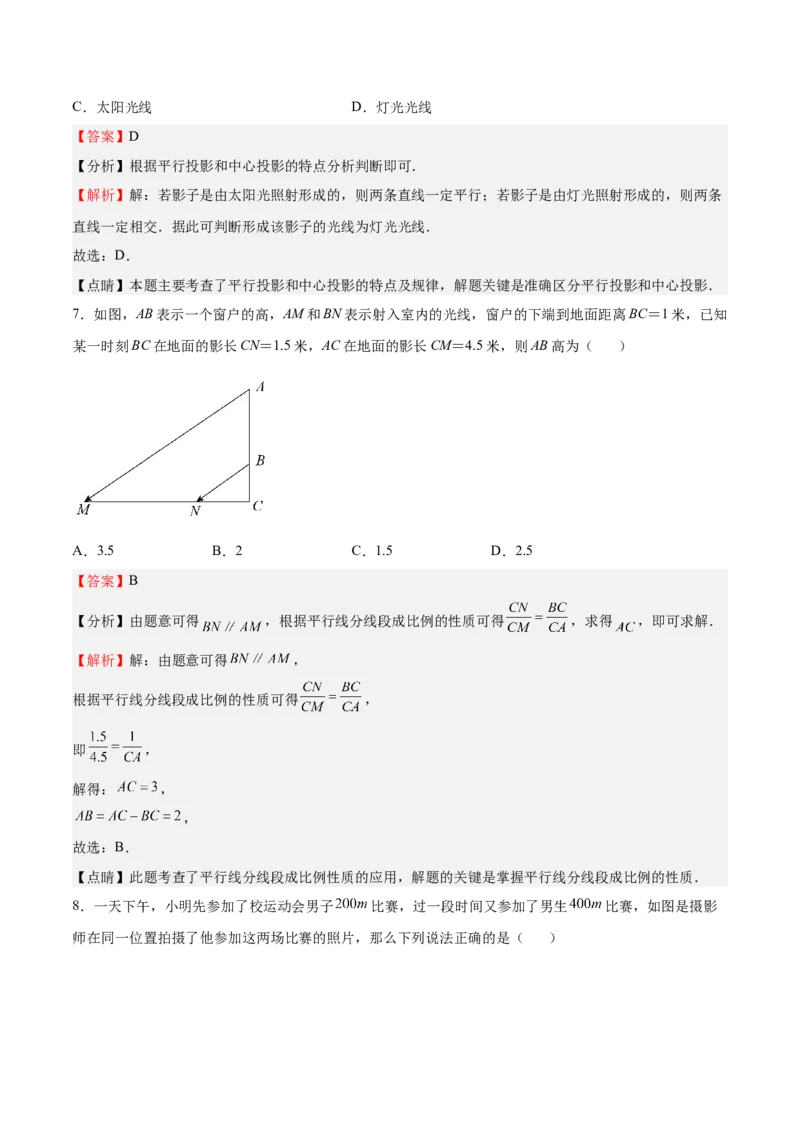 C．太阳光线　　　　　　　　　　D．灯光光线

【答案】D

【分析】根据平行投影和中心投影的特点分析判断即可．

【解析】解：若影子是由太阳光照射形成的，则两条直线一定平行；若影子是由灯光照射形成的，则两条直线一定相交．据此可判断形成该影子的光线为灯光光线．

故选：D．

【点睛】本题主要考查了平行投影和中心投影的特点及规律，解题关键是准确区分平行投影和中心投影．

7．如图，$AB$ 表示一个窗户的高，$AM$ 和 $BN$ 表示射入室内的光线，窗户的下端到地面距离 $BC=1$ 米，已知某一时刻 $BC$ 在地面的影长 $CN=1.5$ 米，$AC$ 在地面的影长 $CM=4.5$ 米，则 $AB$ 高为（　　）

A
B
M　　N　　C

A．3.5　　　　B．2　　　　C．1.5　　　　D．2.5

【答案】B

【分析】由题意可得 $BN \parallel AM$，根据平行线分线段成比例的性质可得 $\frac{CN}{CM}=\frac{BC}{CA}$，求得 $AC$，即可求解．

【解析】解：由题意可得 $BN \parallel AM$，

根据平行线分线段成比例的性质可得 $\frac{CN}{CM}=\frac{BC}{CA}$，

即 $\frac{1.5}{4.5}=\frac{1}{CA}$，

解得：$AC=3$，

$AB=AC-BC=2$，

故选：B．

【点睛】此题考查了平行线分线段成比例性质的应用，解题的关键是掌握平行线分线段成比例的性质．

8．一天下午，小明先参加了校运动会男子 $200m$ 比赛，过一段时间又参加了男生 $400m$ 比赛，如图是摄影师在同一位置拍摄了他参加这两场比赛的照片，那么下列说法正确的是（　　）